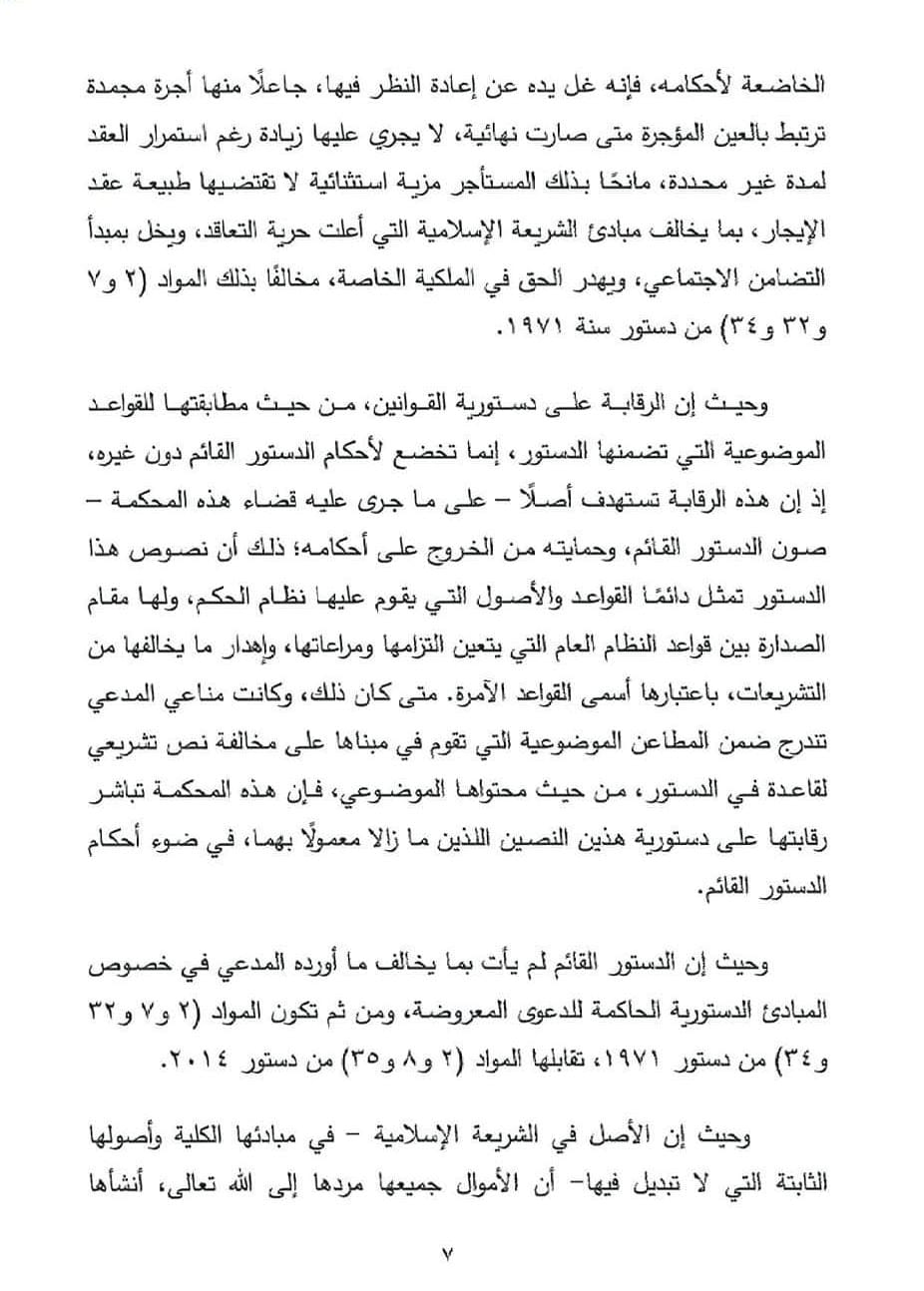 الخاضعة لأحكامه، فإنه غل يده عن إعادة النظر فيها، جاعلًا منها أجرة مجمدة ترتبط بالعين المؤجرة متى صارت نهائية، لا يجري عليها زيادة رغم استمرار العقد لمدة غير محددة، مانحًا بذلك المستأجر مزية استثنائية لا تقتضيها طبيعة عقد الإيجار، بما يخالف مبادئ الشريعة الإسلامية التي أعلت حرية التعاقد، ويخل بمبدأ التضامن الاجتماعي، ويهدر الحق في الملكية الخاصة، مخالفًا بذلك المواد (٢ و٧ و٣٢ و٣٤) من دستور سنة ١٩٧١.

وحيث إن الرقابة على دستورية القوانين، من حيث مطابقتها للقواعد الموضوعية التي تضمنها الدستور، إنما تخضع لأحكام الدستور القائم دون غيره، إذ إن هذه الرقابة تستهدف أصلًا – على ما جرى عليه قضاء هذه المحكمة – صون الدستور القائم، وحمايته من الخروج على أحكامه؛ ذلك أن نصوص هذا الدستور تمثل دائمًا القواعد والأصول التي يقوم عليها نظام الحكم، ولها مقام الصدارة بين قواعد النظام العام التي يتعين التزامها ومراعاتها، وإهدار ما يخالفها من التشريعات، باعتبارها أسمى القواعد الآمرة. متى كان ذلك، وكانت مناعي المدعي تندرج ضمن المطاعن الموضوعية التي تقوم في مبناها على مخالفة نص تشريعي لقاعدة في الدستور، من حيث محتواها الموضوعي، فإن هذه المحكمة تباشر رقابتها على دستورية هذين النصين اللذين ما زالا معمولًا بهما، في ضوء أحكام الدستور القائم.

وحيث إن الدستور القائم لم يأت بما يخالف ما أورده المدعي في خصوص المبادئ الدستورية الحاكمة للدعوى المعروضة، ومن ثم تكون المواد (٢ و٧ و٣٢ و٣٤) من دستور ١٩٧١، تقابلها المواد (٢ و٨ و٣٥) من دستور ٢٠١٤.

وحيث إن الأصل في الشريعة الإسلامية – في مبادئها الكلية وأصولها الثابتة التي لا تبديل فيها– أن الأموال جميعها مردها إلى الله تعالى، أنشأها

٧